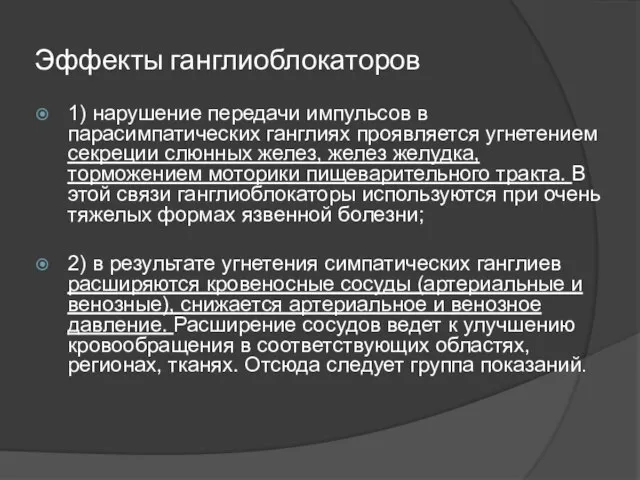 Эффекты ганглиоблокаторов

1) нарушение передачи импульсов в парасимпатических ганглиях проявляется угнетением секреции слюнных желез, желез желудка, торможением моторики пищеварительного тракта. В этой связи ганглиоблокаторы используются при очень тяжелых формах язвенной болезни;

2) в результате угнетения симпатических ганглиев расширяются кровеносные сосуды (артериальные и венозные), снижается артериальное и венозное давление. Расширение сосудов ведет к улучшению кровообращения в соответствующих областях, регионах, тканях. Отсюда следует группа показаний.